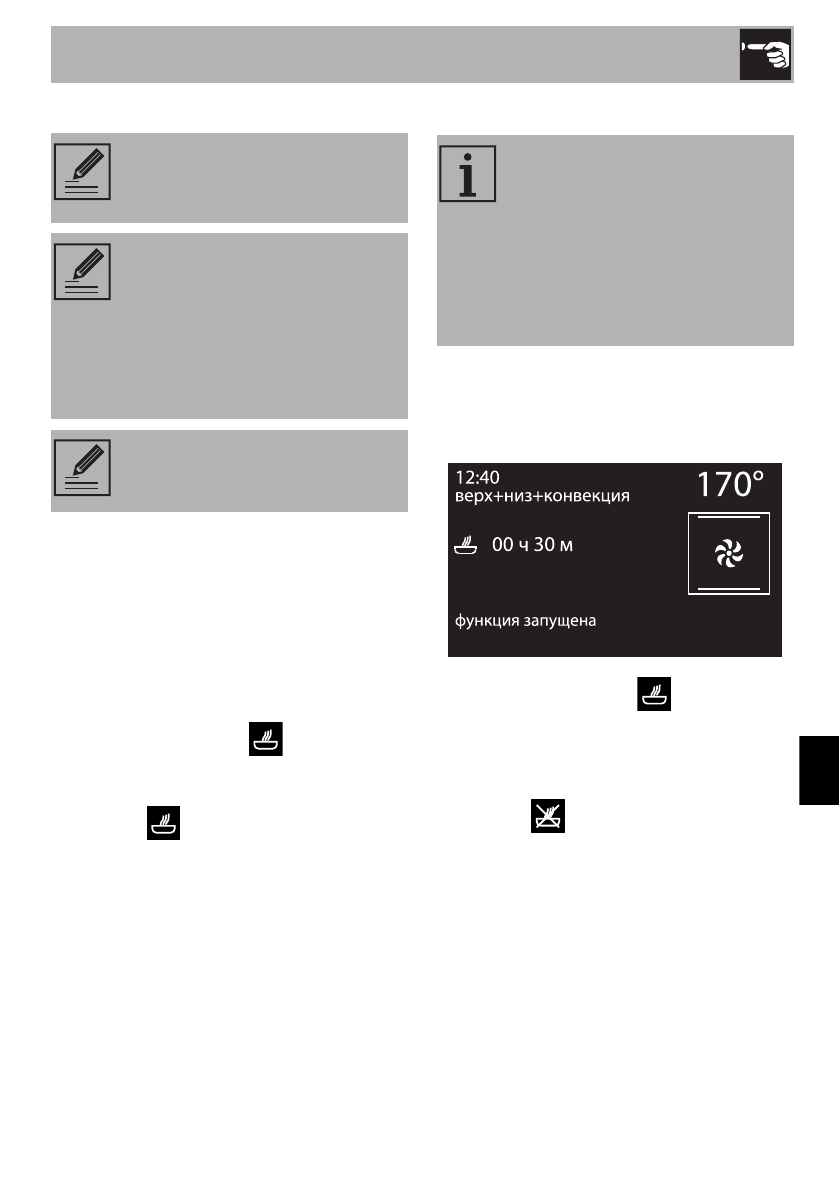 12:40
верх+низ+конвекция
170°
00 ч 30 м
функция запущена